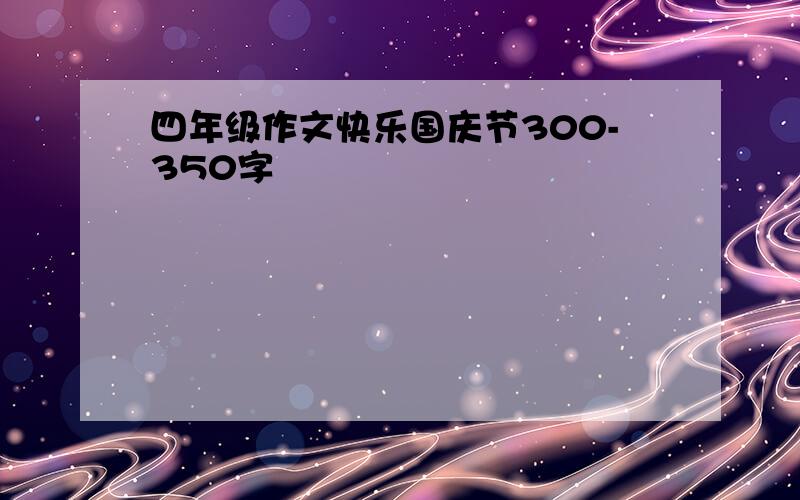 四年级作文快乐国庆节300-350字